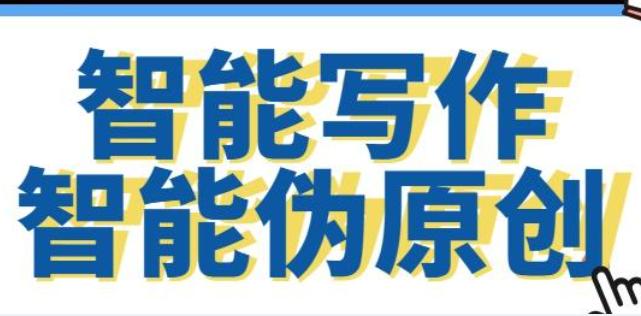 智能写作
智能伪原创